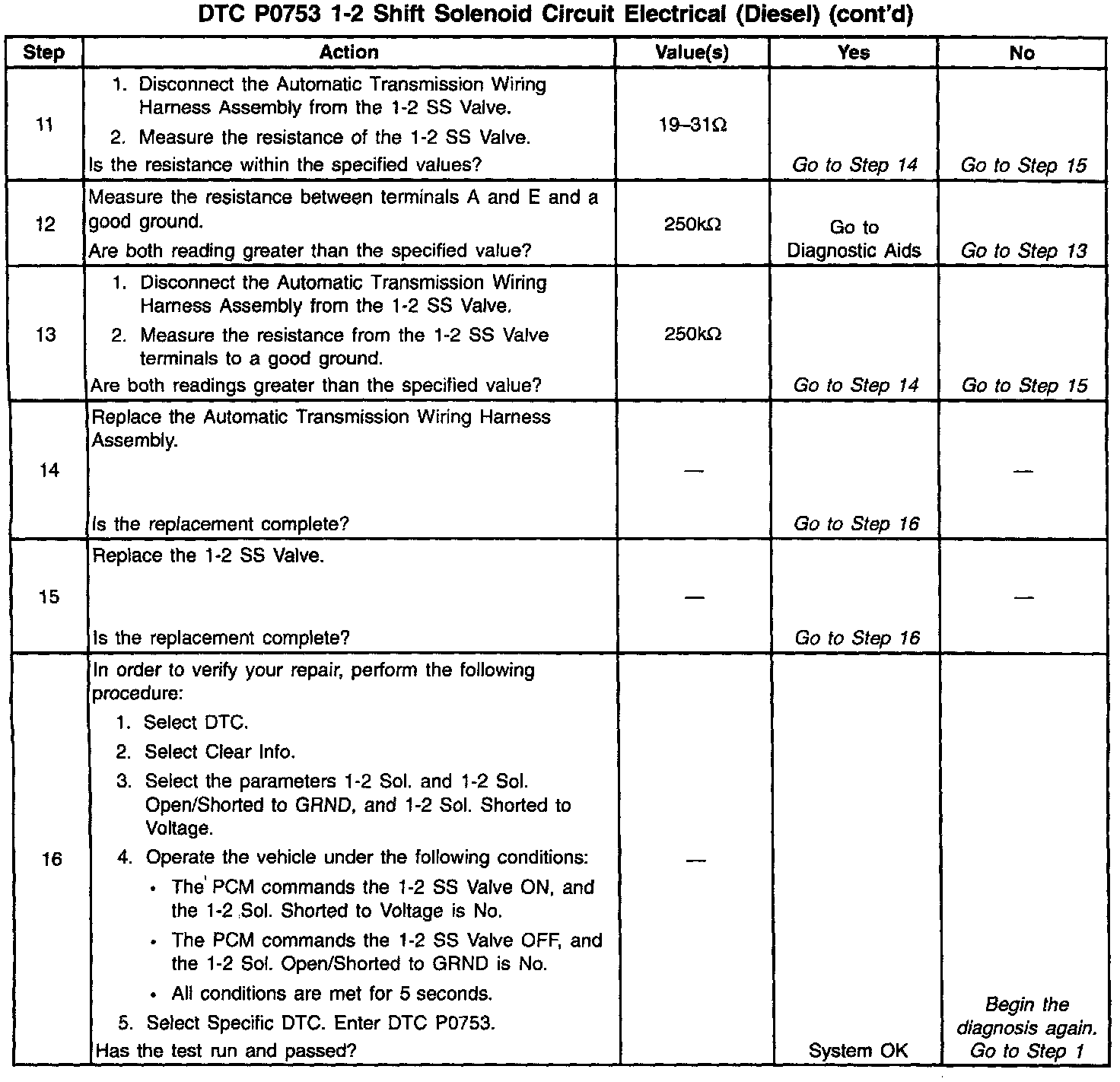 DTC P0753 1-2 Shift Solenoid Circuit Electrical (Diesel) (cont'd)

| Step | Action | Value(s) | Yes | No |
|---|---|---|---|---|
| 11 | 1. Disconnect the Automatic Transmission Wiring Harness Assembly from the 1-2 SS Valve. 2. Measure the resistance of the 1-2 SS Valve. Is the resistance within the specified values? | 19–31Ω | Go to Step 14 | Go to Step 15 |
| 12 | Measure the resistance between terminals A and E and a good ground. Are both reading greater than the specified value? | 250kΩ | Go to Diagnostic Aids | Go to Step 13 |
| 13 | 1. Disconnect the Automatic Transmission Wiring Harness Assembly from the 1-2 SS Valve. 2. Measure the resistance from the 1-2 SS Valve terminals to a good ground. Are both readings greater than the specified value? | 250kΩ | Go to Step 14 | Go to Step 15 |
| 14 | Replace the Automatic Transmission Wiring Harness Assembly. Is the replacement complete? | — | Go to Step 16 | — |
| 15 | Replace the 1-2 SS Valve. Is the replacement complete? | — | Go to Step 16 | — |
| 16 | In order to verify your repair, perform the following procedure: 1. Select DTC. 2. Select Clear Info. 3. Select the parameters 1-2 Sol. and 1-2 Sol. Open/Shorted to GRND, and 1-2 Sol. Shorted to Voltage. 4. Operate the vehicle under the following conditions: • The PCM commands the 1-2 SS Valve ON, and the 1-2 Sol. Shorted to Voltage is No. • The PCM commands the 1-2 SS Valve OFF, and the 1-2 Sol. Open/Shorted to GRND is No. • All conditions are met for 5 seconds. 5. Select Specific DTC. Enter DTC P0753. Has the test run and passed? | — | System OK | Begin the diagnosis again. Go to Step 1 |